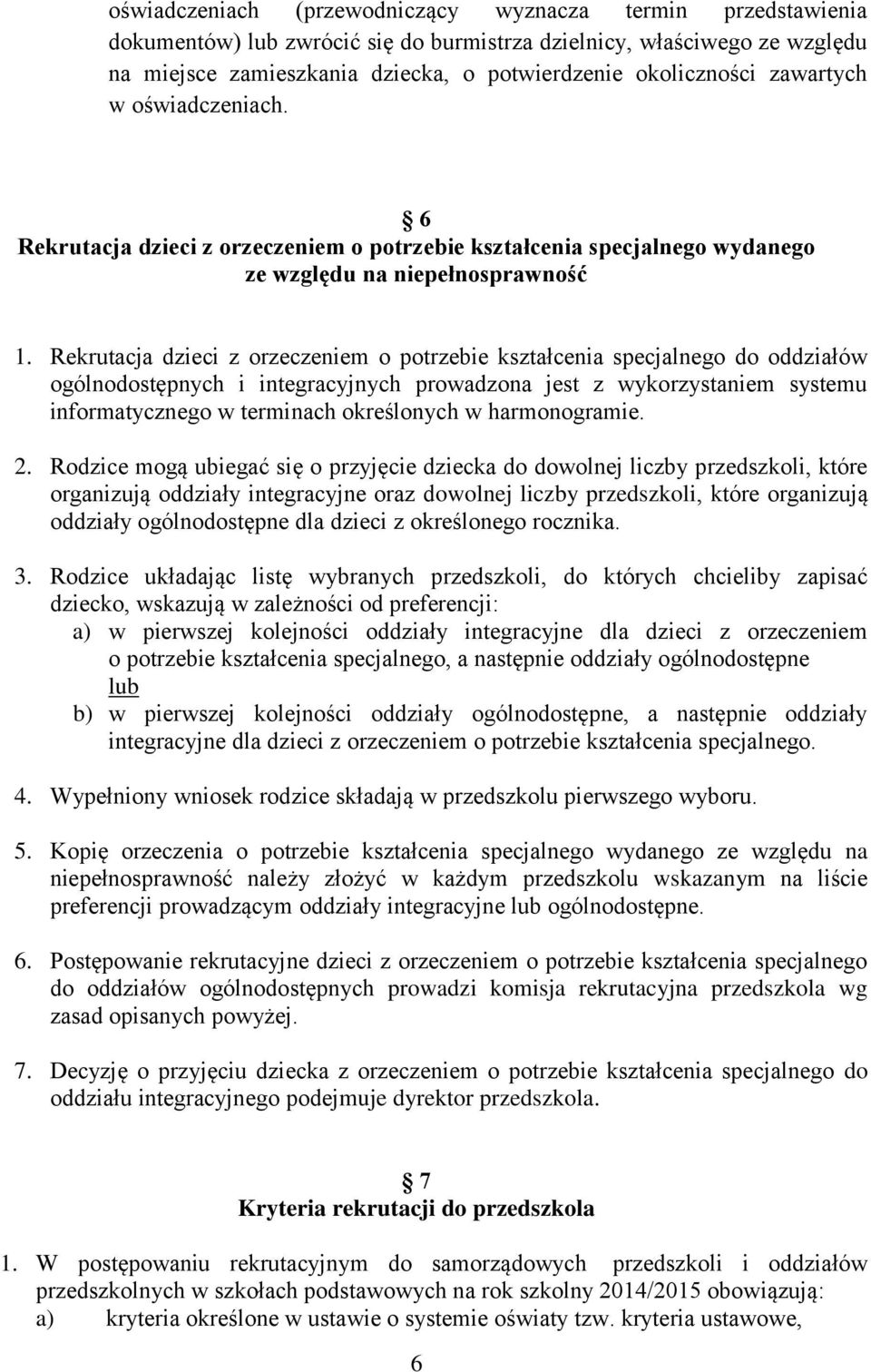 oświadczeniach (przewodniczący wyznacza termin przedstawienia dokumentów) lub zwrócić się do burmistrza dzielnicy, właściwego ze względu na miejsce zamieszkania dziecka, o potwierdzenie okoliczności zawartych w oświadczeniach.

6
Rekrutacja dzieci z orzeczeniem o potrzebie kształcenia specjalnego wydanego ze względu na niepełnosprawność

1. Rekrutacja dzieci z orzeczeniem o potrzebie kształcenia specjalnego do oddziałów ogólnodostępnych i integracyjnych prowadzona jest z wykorzystaniem systemu informatycznego w terminach określonych w harmonogramie.

2. Rodzice mogą ubiegać się o przyjęcie dziecka do dowolnej liczby przedszkoli, które organizują oddziały integracyjne oraz dowolnej liczby przedszkoli, które organizują oddziały ogólnodostępne dla dzieci z określonego rocznika.

3. Rodzice układając listę wybranych przedszkoli, do których chcieliby zapisać dziecko, wskazują w zależności od preferencji:
a) w pierwszej kolejności oddziały integracyjne dla dzieci z orzeczeniem o potrzebie kształcenia specjalnego, a następnie oddziały ogólnodostępne
lub
b) w pierwszej kolejności oddziały ogólnodostępne, a następnie oddziały integracyjne dla dzieci z orzeczeniem o potrzebie kształcenia specjalnego.

4. Wypełniony wniosek rodzice składają w przedszkolu pierwszego wyboru.

5. Kopię orzeczenia o potrzebie kształcenia specjalnego wydanego ze względu na niepełnosprawność należy złożyć w każdym przedszkolu wskazanym na liście preferencji prowadzącym oddziały integracyjne lub ogólnodostępne.

6. Postępowanie rekrutacyjne dzieci z orzeczeniem o potrzebie kształcenia specjalnego do oddziałów ogólnodostępnych prowadzi komisja rekrutacyjna przedszkola wg zasad opisanych powyżej.

7. Decyzję o przyjęciu dziecka z orzeczeniem o potrzebie kształcenia specjalnego do oddziału integracyjnego podejmuje dyrektor przedszkola.

7
Kryteria rekrutacji do przedszkola

1. W postępowaniu rekrutacyjnym do samorządowych przedszkoli i oddziałów przedszkolnych w szkołach podstawowych na rok szkolny 2014/2015 obowiązują:
a) kryteria określone w ustawie o systemie oświaty tzw. kryteria ustawowe,

6